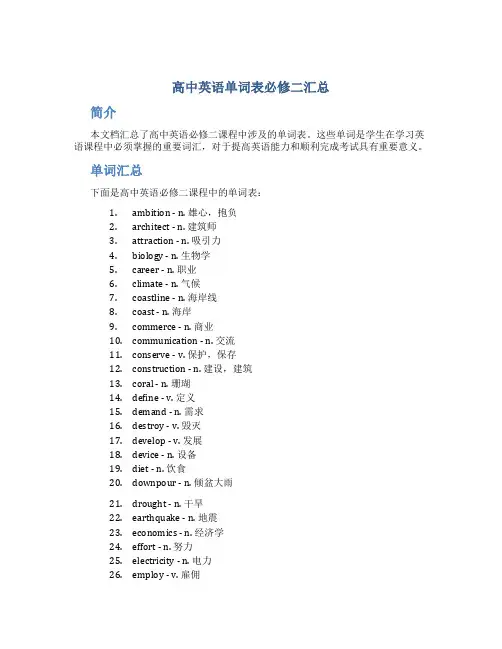 高中英语单词表必修二汇总

简介

本文档汇总了高中英语必修二课程中涉及的单词表。这些单词是学生在学习英语课程中必须掌握的重要词汇，对于提高英语能力和顺利完成考试具有重要意义。

单词汇总

下面是高中英语必修二课程中的单词表：

1. ambition - n. 雄心，抱负
2. architect - n. 建筑师
3. attraction - n. 吸引力
4. biology - n. 生物学
5. career - n. 职业
6. climate - n. 气候
7. coastline - n. 海岸线
8. coast - n. 海岸
9. commerce - n. 商业
10. communication - n. 交流
11. conserve - v. 保护，保存
12. construction - n. 建设，建筑
13. coral - n. 珊瑚
14. define - v. 定义
15. demand - n. 需求
16. destroy - v. 毁灭
17. develop - v. 发展
18. device - n. 设备
19. diet - n. 饮食
20. downpour - n. 倾盆大雨
21. drought - n. 干旱
22. earthquake - n. 地震
23. economics - n. 经济学
24. effort - n. 努力
25. electricity - n. 电力
26. employ - v. 雇佣